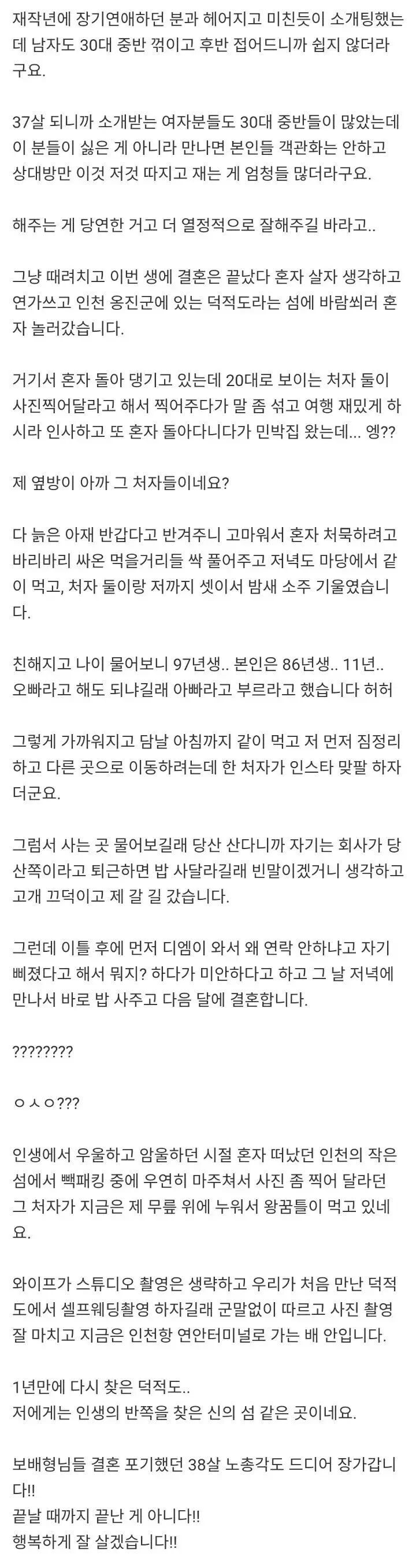 재작년에 장기연애하던 분과 헤어지고 미친듯이 소개팅했는데 남자도 30대 중반 꺾이고 후반 접어드니까 쉽지 않더라구요.

37살 되니까 소개받는 여자분들도 30대 중반들이 많았는데 이 분들이 싫은 게 아니라 만나면 본인들 객관화는 안하고 상대방만 이것 저것 따지고 재는 게 엄청들 많더라구요.

해주는 게 당연한 거고 더 열정적으로 잘해주길 바라고..

그냥 때려치고 이번 생에 결혼은 끝났다 혼자 살자 생각하고 연가쓰고 인천 옹진군에 있는 덕적도라는 섬에 바람쐬러 혼자 놀러갔습니다.

거기서 혼자 돌아 댕기고 있는데 20대로 보이는 처자 둘이 사진찍어달라고 해서 찍어주다가 말 좀 섞고 여행 재밌게 하시라 인사하고 또 혼자 돌아다니다가 민박집 왔는데... 엥??

제 옆방이 아까 그 처자들이네요?

다 늙은 아재 반갑다고 반겨주니 고마워서 혼자 처묵하려고 바리바리 싸온 먹을거리들 싹 풀어주고 저녁도 마당에서 같이 먹고, 처자 둘이랑 저까지 셋이서 밤새 소주 기울였습니다.

친해지고 나이 물어보니 97년생.. 본인은 86년생.. 11년.. 오빠라고 해도 되냐길래 아빠라고 부르라고 했습니다 허허

그렇게 가까워지고 담날 아침까지 같이 먹고 저 먼저 짐정리하고 다른 곳으로 이동하려는데 한 처자가 인스타 맞팔 하자더군요.

그럼서 사는 곳 물어보길래 당산 산다니까 자기는 회사가 당산쪽이라고 퇴근하면 밥 사달라길래 빈말이겠거니 생각하고 고개 끄덕이고 제 갈 길 갔습니다.

그런데 이틀 후에 먼저 디엠이 와서 왜 연락 안하냐고 자기 삐졌다고 해서 뭐지? 하다가 미안하다고 하고 그 날 저녁에 만나서 바로 밥 사주고 다음 달에 결혼합니다.

????????

ㅇㅅㅇ???

인생에서 우울하고 암울하던 시절 혼자 떠났던 인천의 작은 섬에서 빽패킹 중에 우연히 마주쳐서 사진 좀 찍어 달라던 그 처자가 지금은 제 무릎 위에 누워서 왕꿈틀이 먹고 있네요.

와이프가 스튜디오 촬영은 생략하고 우리가 처음 만난 덕적도에서 셀프웨딩촬영 하자길래 군말없이 따르고 사진 촬영 잘 마치고 지금은 인천항 연안터미널로 가는 배 안입니다.

1년만에 다시 찾은 덕적도..
저에게는 인생의 반쪽을 찾은 신의 섬 같은 곳이네요.

보배형님들 결혼 포기했던 38살 노총각도 드디어 장가갑니다!!
끝날 때까지 끝난 게 아니다!!
행복하게 잘 살겠습니다!!